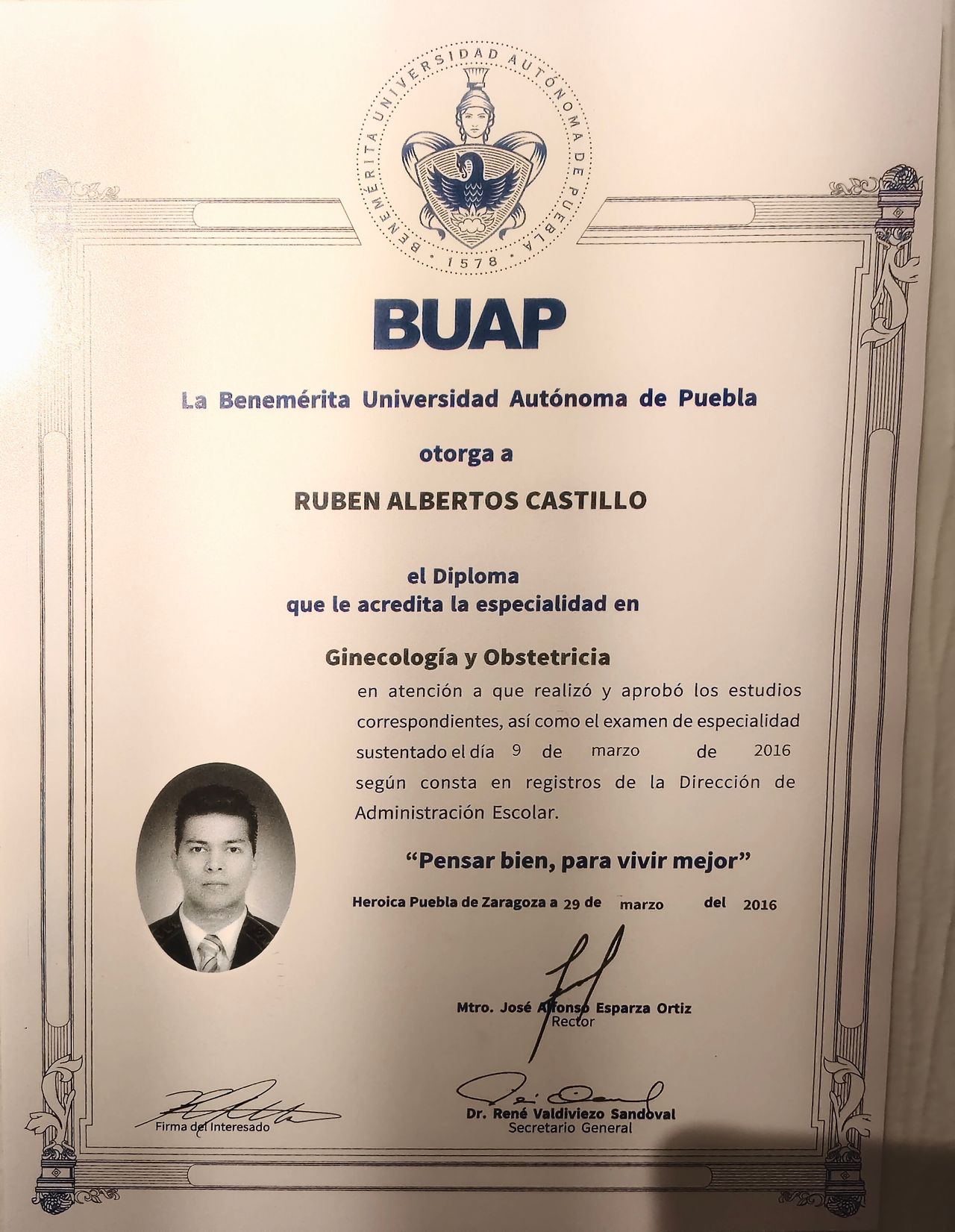 BENEMÉRITA UNIVERSIDAD AUTÓNOMA DE PUEBLA
1578

BUAP

La Benemérita Universidad Autónoma de Puebla

otorga a

RUBEN ALBERTOS CASTILLO

el Diploma
que le acredita la especialidad en

Ginecología y Obstetricia

en atención a que realizó y aprobó los estudios correspondientes, así como el examen de especialidad sustentado el día 9 de marzo de 2016 según consta en registros de la Dirección de Administración Escolar.

"Pensar bien, para vivir mejor"

Heroica Puebla de Zaragoza a 29 de marzo del 2016

Mtro. José Alfonso Esparza Ortiz
Rector

Firma del Interesado

Dr. René Valdiviezo Sandoval
Secretario General